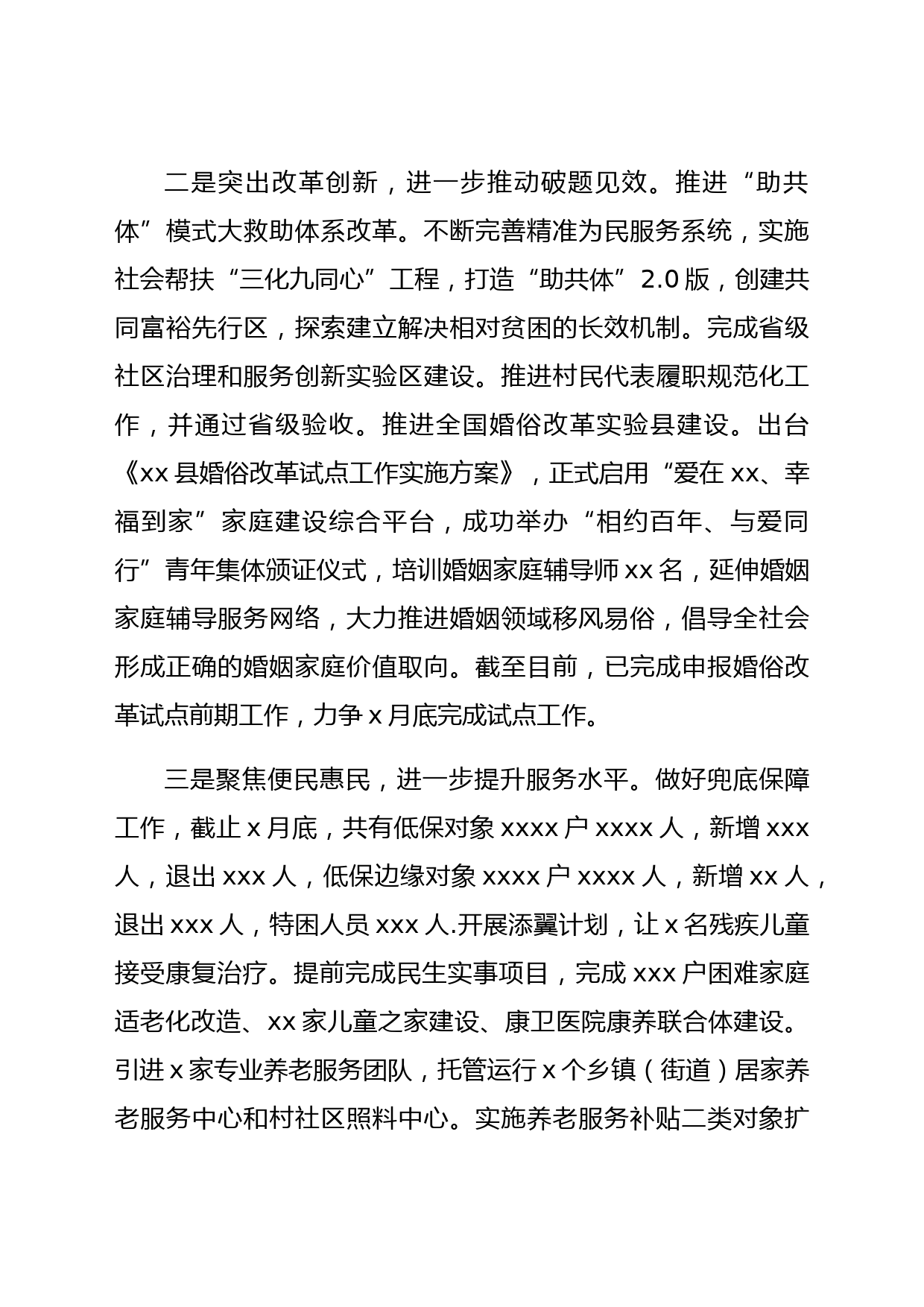 二是突出改革创新，进一步推动破题见效。推进“助共体”模式大救助体系改革。不断完善精准为民服务系统，实施社会帮扶“三化九同心”工程，打造“助共体”2.0版，创建共同富裕先行区，探索建立解决相对贫困的长效机制。完成省级社区治理和服务创新实验区建设。推进村民代表履职规范化工作，并通过省级验收。推进全国婚俗改革实验县建设。出台《xx县婚俗改革试点工作实施方案》，正式启用“爱在xx、幸福到家”家庭建设综合平台，成功举办“相约百年、与爱同行”青年集体颁证仪式，培训婚姻家庭辅导师xx名，延伸婚姻家庭辅导服务网络，大力推进婚姻领域移风易俗，倡导全社会形成正确的婚姻家庭价值取向。截至目前，已完成申报婚俗改革试点前期工作，力争x月底完成试点工作。

三是聚焦便民惠民，进一步提升服务水平。做好兜底保障工作，截止x月底，共有低保对象xxxx户xxxx人，新增xxx人，退出xxx人，低保边缘对象xxxx户xxxx人，新增xx人，退出xxx人，特困人员xxx人.开展添翼计划，让x名残疾儿童接受康复治疗。提前完成民生实事项目，完成xxx户困难家庭适老化改造、xx家儿童之家建设、康卫医院康养联合体建设。引进x家专业养老服务团队，托管运行x个乡镇（街道）居家养老服务中心和村社区照料中心。实施养老服务补贴二类对象扩